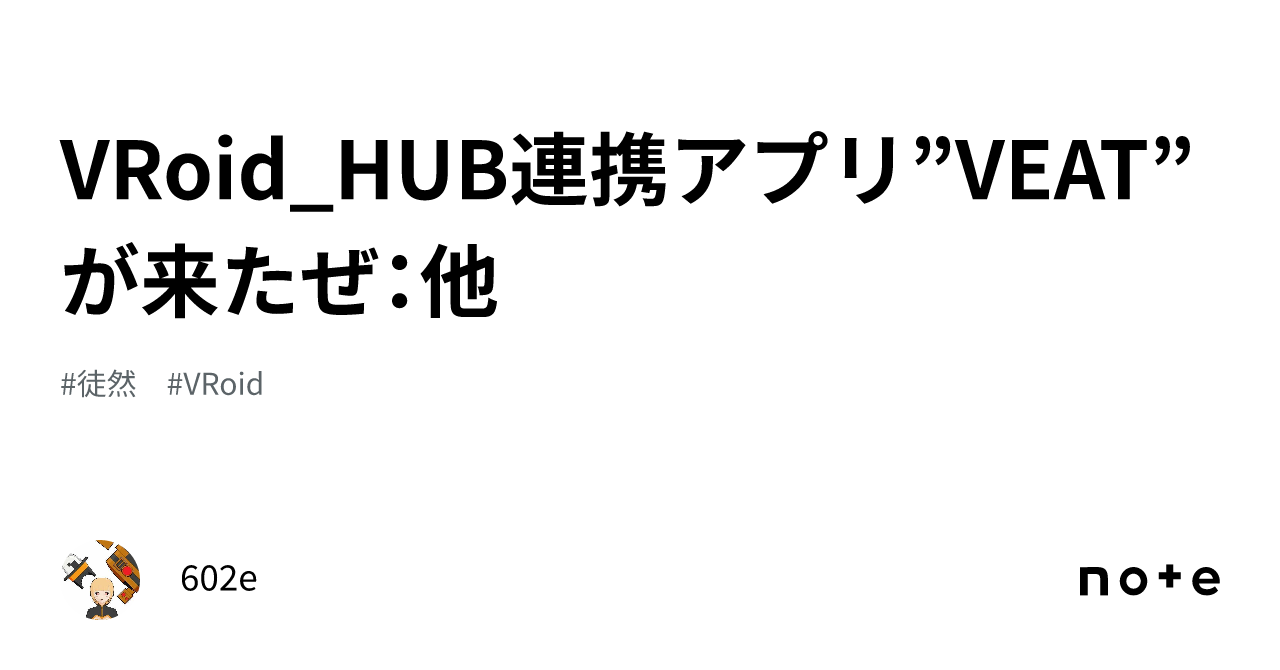 VRoid_HUB連携アプリ”VEAT”が来たぜ：他

#徒然　#VRoid

602e

note